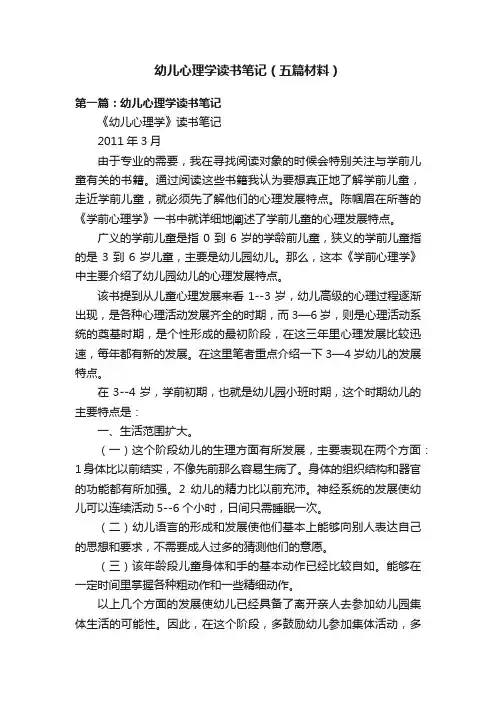 幼儿心理学读书笔记（五篇材料）

第一篇：幼儿心理学读书笔记

《幼儿心理学》读书笔记

2011 年 3 月

由于专业的需要，我在寻找阅读对象的时候会特别关注与学前儿童有关的书籍。通过阅读这些书籍我认为要想真正地了解学前儿童，走近学前儿童，就必须先了解他们的心理发展特点。陈帼眉在所著的《学前心理学》一书中就详细地阐述了学前儿童的心理发展特点。

广义的学前儿童是指 0 到 6 岁的学龄前儿童，狭义的学前儿童指的是 3 到 6 岁儿童，主要是幼儿园幼儿。那么，这本《学前心理学》中主要介绍了幼儿园幼儿的心理发展特点。

该书提到从儿童心理发展来看 1--3 岁，幼儿高级的心理过程逐渐出现，是各种心理活动发展齐全的时期，而 3—6 岁，则是心理活动系统的奠基时期，是个性形成的最初阶段，在这三年里心理发展比较迅速，每年都有新的发展。在这里笔者重点介绍一下 3—4 岁幼儿的发展特点。

在 3--4 岁，学前初期，也就是幼儿园小班时期，这个时期幼儿的主要特点是：

一、生活范围扩大。

（一）这个阶段幼儿的生理方面有所发展，主要表现在两个方面：1 身体比以前结实，不像先前那么容易生病了。身体的组织结构和器官的功能都有所加强。2 幼儿的精力比以前充沛。神经系统的发展使幼儿可以连续活动 5--6 个小时，日间只需睡眠一次。

（二）幼儿语言的形成和发展使他们基本上能够向别人表达自己的思想和要求，不需要成人过多的猜测他们的意愿。

（三）该年龄段儿童身体和手的基本动作已经比较自如。能够在一定时间里掌握各种粗动作和一些精细动作。

以上几个方面的发展使幼儿已经具备了离开亲人去参加幼儿园集体生活的可能性。因此，在这个阶段，多鼓励幼儿参加集体活动，多